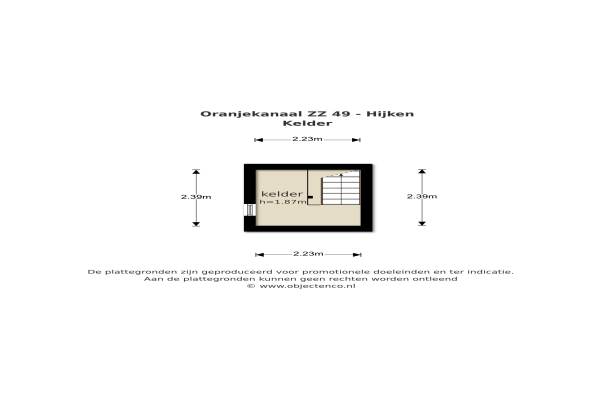 Oranjekanaal ZZ 49 - Hijken
Kelder

2.23m

2.39m

kelder
h=1.87m

2.39m

2.23m

De plattegronden zijn geproduceerd voor promotionele doeleinden en ter indicatie.
Aan de plattegronden kunnen geen rechten worden ontleend
© www.objectenco.nl